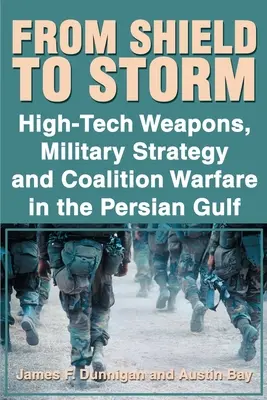 FROM SHIELD TO STORM

High-Tech Weapons, Military Strategy and Coalition Warfare in the Persian Gulf

James F. Dunnigan and Austin Bay